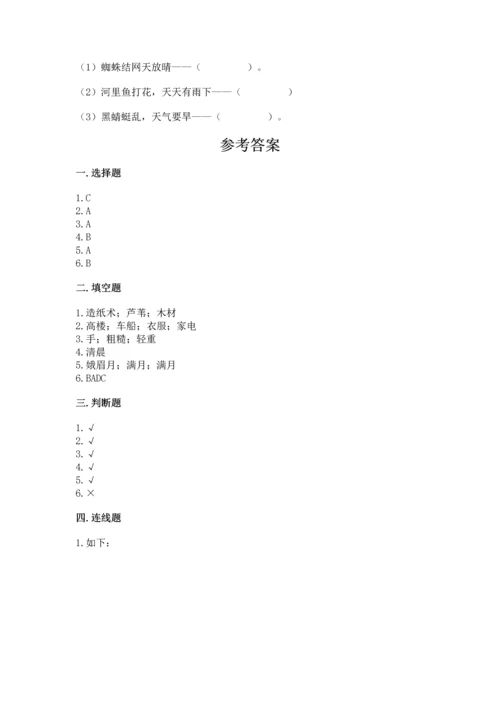 （1）蜘蛛结网天放晴——（　　　　）。

（2）河里鱼打花，天天有雨下——（　　　　）

（3）黑蜻蜓乱，天气要旱——（　　　　）。

参考答案

一. 选择题

1. C
2. A
3. A
4. B
5. A
6. B

二. 填空题

1. 造纸术；芦苇；木材
2. 高楼；车船；衣服；家电
3. 手；粗糙；轻重
4. 清晨
5. 娥眉月；满月；满月
6. BADC

三. 判断题

1. √
2. √
3. √
4. √
5. √
6. ×

四. 连线题

1. 如下：